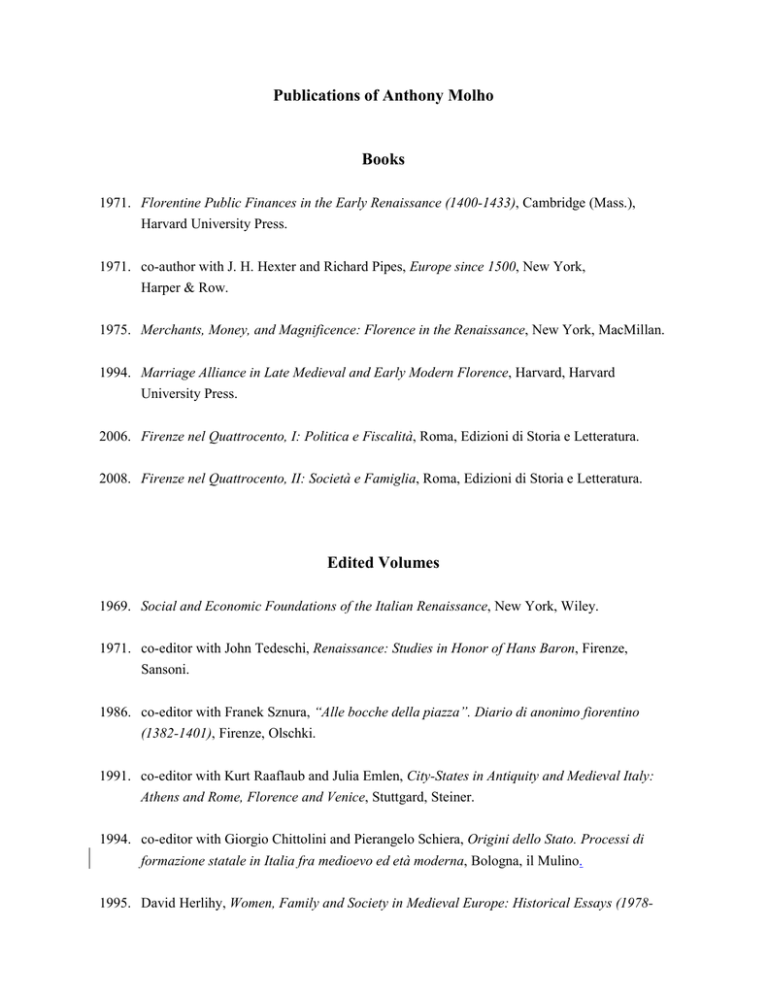 Publications of Anthony Molho

Books

1971. Florentine Public Finances in the Early Renaissance (1400-1433), Cambridge (Mass.), Harvard University Press.

1971. co-author with J. H. Hexter and Richard Pipes, Europe since 1500, New York, Harper & Row.

1975. Merchants, Money, and Magnificence: Florence in the Renaissance, New York, MacMillan.

1994. Marriage Alliance in Late Medieval and Early Modern Florence, Harvard, Harvard University Press.

2006. Firenze nel Quattrocento, I: Politica e Fiscalità, Roma, Edizioni di Storia e Letteratura.

2008. Firenze nel Quattrocento, II: Società e Famiglia, Roma, Edizioni di Storia e Letteratura.

Edited Volumes

1969. Social and Economic Foundations of the Italian Renaissance, New York, Wiley.

1971. co-editor with John Tedeschi, Renaissance: Studies in Honor of Hans Baron, Firenze, Sansoni.

1986. co-editor with Franek Sznura, "Alle bocche della piazza". Diario di anonimo fiorentino (1382-1401), Firenze, Olschki.

1991. co-editor with Kurt Raaflaub and Julia Emlen, City-States in Antiquity and Medieval Italy: Athens and Rome, Florence and Venice, Stuttgard, Steiner.

1994. co-editor with Giorgio Chittolini and Pierangelo Schiera, Origini dello Stato. Processi di formazione statale in Italia fra medioevo ed età moderna, Bologna, il Mulino.

1995. David Herlihy, Women, Family and Society in Medieval Europe: Historical Essays (1978-